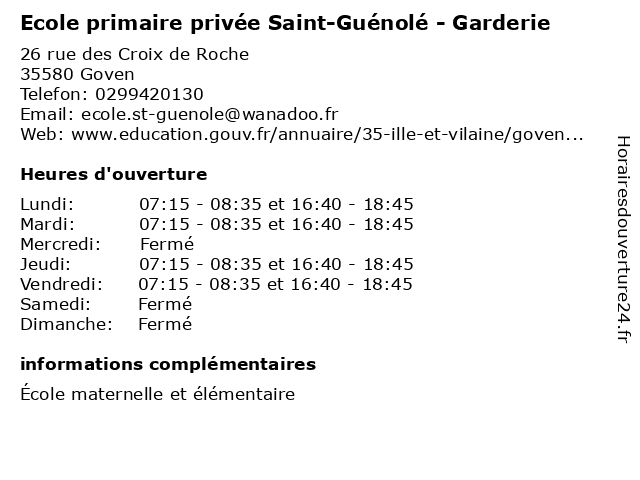 Ecole primaire privée Saint-Guénolé - Garderie

26 rue des Croix de Roche
35580 Goven
Telefon: 0299420130
Email: ecole.st-guenole@wanadoo.fr
Web: www.education.gouv.fr/annuaire/35-ille-et-vilaine/goven...

Heures d'ouverture

Lundi: 07:15 - 08:35 et 16:40 - 18:45
Mardi: 07:15 - 08:35 et 16:40 - 18:45
Mercredi: Fermé
Jeudi: 07:15 - 08:35 et 16:40 - 18:45
Vendredi: 07:15 - 08:35 et 16:40 - 18:45
Samedi: Fermé
Dimanche: Fermé

informations complémentaires

École maternelle et élémentaire

Horairesdouverture24.fr